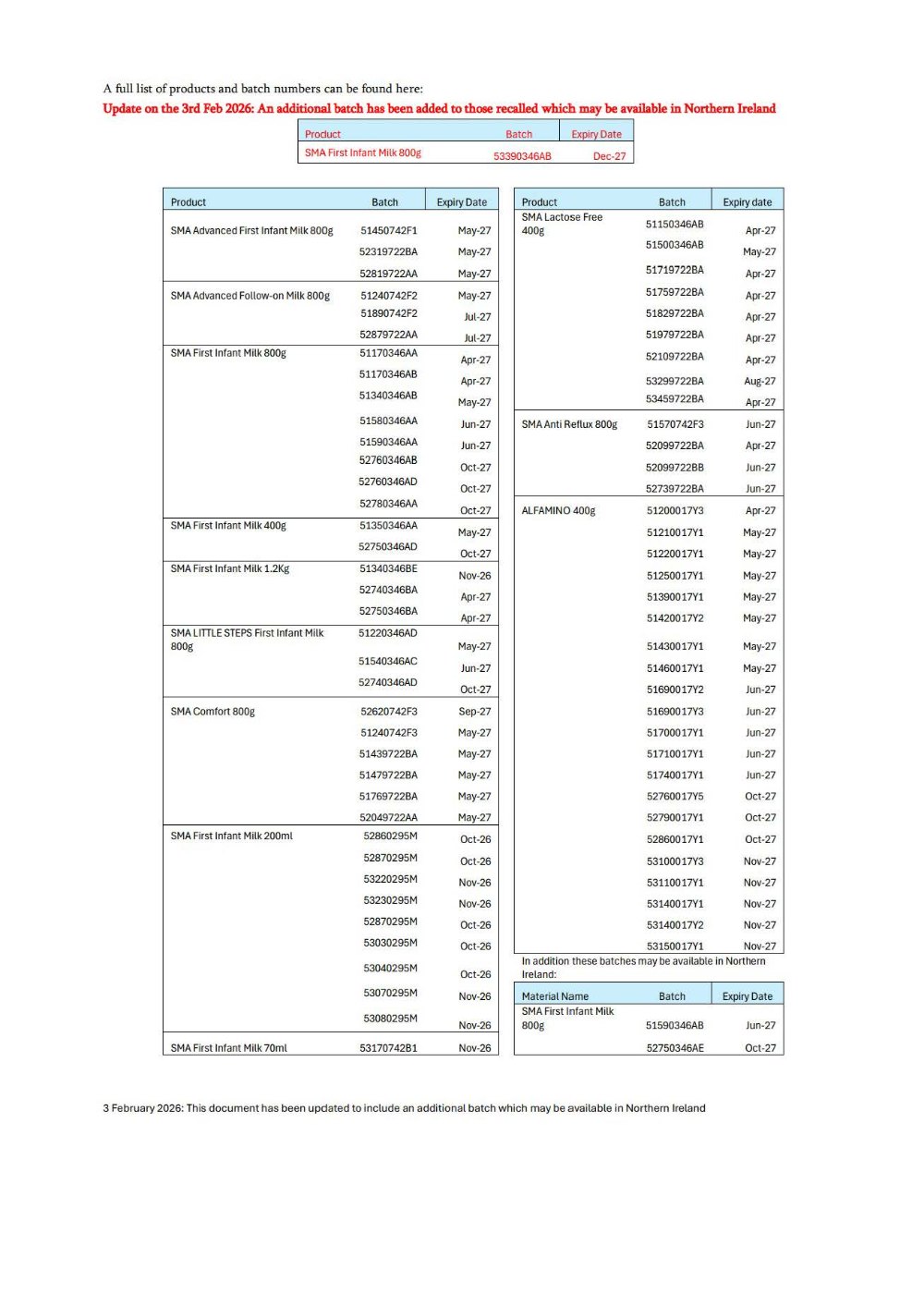 A full list of products and batch numbers can be found here:
Update on the 3rd Feb 2026: An additional batch has been added to those recalled which may be available in Northern Ireland

| Product | Batch | Expiry Date |
|---|---|---|
| SMA First Infant Milk 800g | 53390346AB | Dec-27 |

| Product | Batch | Expiry Date |
|---|---|---|
| SMA Advanced First Infant Milk 800g | 51450742F1 | May-27 |
| | 52319722BA | May-27 |
| | 52819722AA | May-27 |
| SMA Advanced Follow-on Milk 800g | 51240742F2 | May-27 |
| | 51890742F2 | Jul-27 |
| | 52879722AA | Jul-27 |
| SMA First Infant Milk 800g | 51170346AA | Apr-27 |
| | 51170346AB | Apr-27 |
| | 51340346AB | May-27 |
| | 51580346AA | Jun-27 |
| | 51590346AA | Jun-27 |
| | 52760346AB | Oct-27 |
| | 52760346AD | Oct-27 |
| | 52780346AA | Oct-27 |
| SMA First Infant Milk 400g | 51350346AA | May-27 |
| | 52750346AD | Oct-27 |
| SMA First Infant Milk 1.2Kg | 51340346BE | Nov-26 |
| | 52740346BA | Apr-27 |
| | 52750346BA | Apr-27 |
| SMA LITTLE STEPS First Infant Milk 800g | 51220346AD | May-27 |
| | 51540346AC | Jun-27 |
| | 52740346AD | Oct-27 |
| SMA Comfort 800g | 52620742F3 | Sep-27 |
| | 51240742F3 | May-27 |
| | 51439722BA | May-27 |
| | 51479722BA | May-27 |
| | 51769722BA | May-27 |
| | 52049722AA | May-27 |
| SMA First Infant Milk 200ml | 52860295M | Oct-26 |
| | 52870295M | Oct-26 |
| | 53220295M | Nov-26 |
| | 53230295M | Nov-26 |
| | 52870295M | Oct-26 |
| | 53030295M | Oct-26 |
| | 53040295M | Oct-26 |
| | 53070295M | Nov-26 |
| | 53080295M | Nov-26 |
| SMA First Infant Milk 70ml | 53170742B1 | Nov-26 |

| Product | Batch | Expiry date |
|---|---|---|
| SMA Lactose Free 400g | 51150346AB | Apr-27 |
| | 51500346AB | May-27 |
| | 51719722BA | Apr-27 |
| | 51759722BA | Apr-27 |
| | 51829722BA | Apr-27 |
| | 51979722BA | Apr-27 |
| | 52109722BA | Apr-27 |
| | 53299722BA | Aug-27 |
| | 53459722BA | Apr-27 |
| SMA Anti Reflux 800g | 51570742F3 | Jun-27 |
| | 52099722BA | Apr-27 |
| | 52099722BB | Jun-27 |
| | 52739722BA | Jun-27 |
| ALFAMINO 400g | 51200017Y3 | Apr-27 |
| | 51210017Y1 | May-27 |
| | 51220017Y1 | May-27 |
| | 51250017Y1 | May-27 |
| | 51390017Y1 | May-27 |
| | 51420017Y2 | May-27 |
| | 51430017Y1 | May-27 |
| | 51460017Y1 | May-27 |
| | 51690017Y2 | Jun-27 |
| | 51690017Y3 | Jun-27 |
| | 51700017Y1 | Jun-27 |
| | 51710017Y1 | Jun-27 |
| | 51740017Y1 | Jun-27 |
| | 52760017Y5 | Oct-27 |
| | 52790017Y1 | Oct-27 |
| | 52860017Y1 | Oct-27 |
| | 53100017Y3 | Nov-27 |
| | 53110017Y1 | Nov-27 |
| | 53140017Y1 | Nov-27 |
| | 53140017Y2 | Nov-27 |
| | 53150017Y1 | Nov-27 |

In addition these batches may be available in Northern Ireland:

| Material Name | Batch | Expiry Date |
|---|---|---|
| SMA First Infant Milk 800g | 51590346AB | Jun-27 |
| | 52750346AE | Oct-27 |

3 February 2026: This document has been updated to include an additional batch which may be available in Northern Ireland